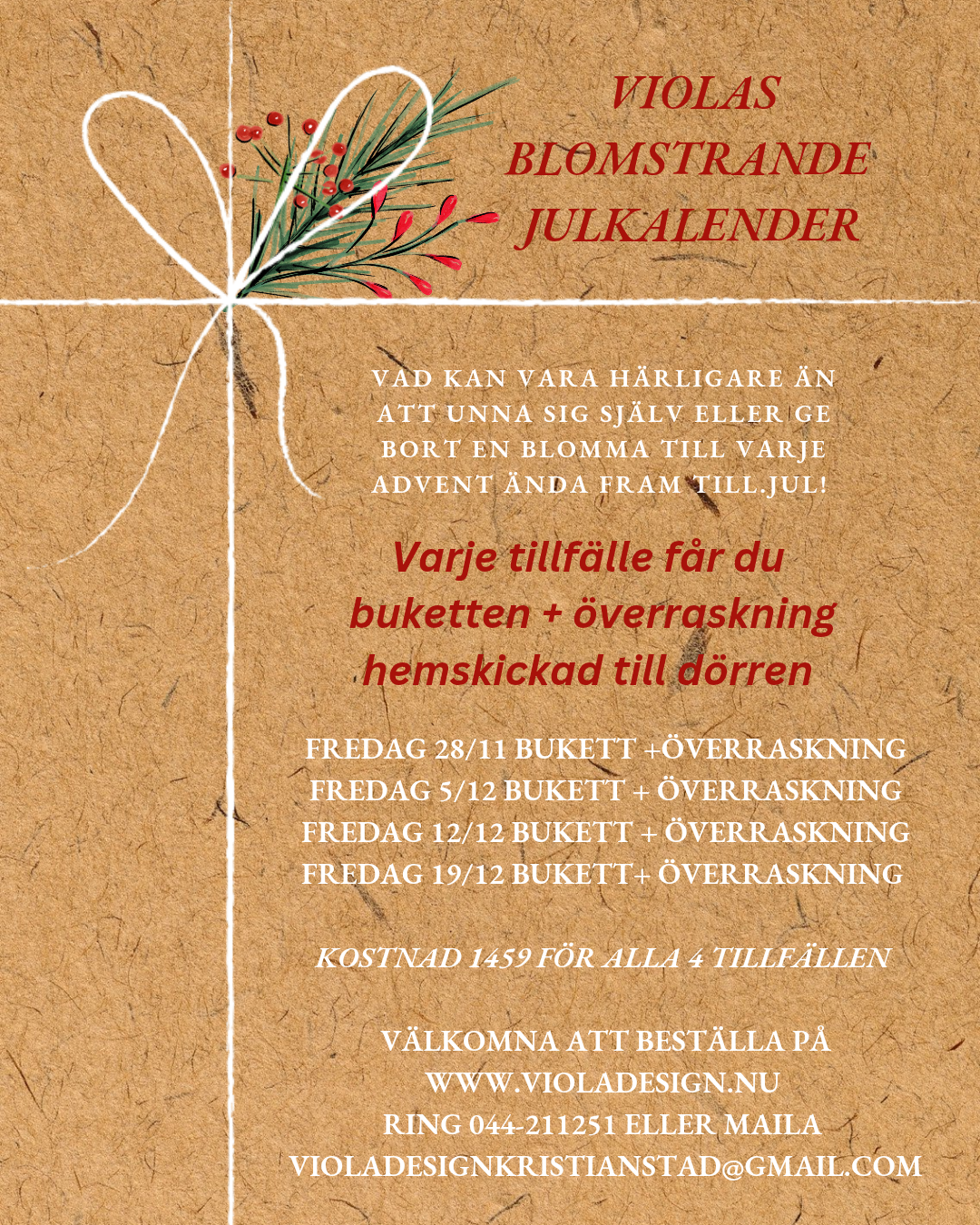 VIOLAS BLOMSTRANDE JULKALENDER

VAD KAN VARA HÄRLIGARE ÄN ATT UNNA SIG SJÄLV ELLER GE BORT EN BLOMMA TILL VARJE ADVENT ÄNDA FRAM TILL JUL!

Varje tillfälle får du buketten + överraskning hemskickad till dörren

FREDAG 28/11 BUKETT +ÖVERRASKNING
FREDAG 5/12 BUKETT + ÖVERRASKNING
FREDAG 12/12 BUKETT + ÖVERRASKNING
FREDAG 19/12 BUKETT+ ÖVERRASKNING

KOSTNAD 1459 FÖR ALLA 4 TILLFÄLLEN

VÄLKOMNA ATT BESTÄLLA PÅ
WWW.VIOLADESIGN.NU
RING 044-211251 ELLER MAILA
VIOLADESIGNKRISTIANSTAD@GMAIL.COM